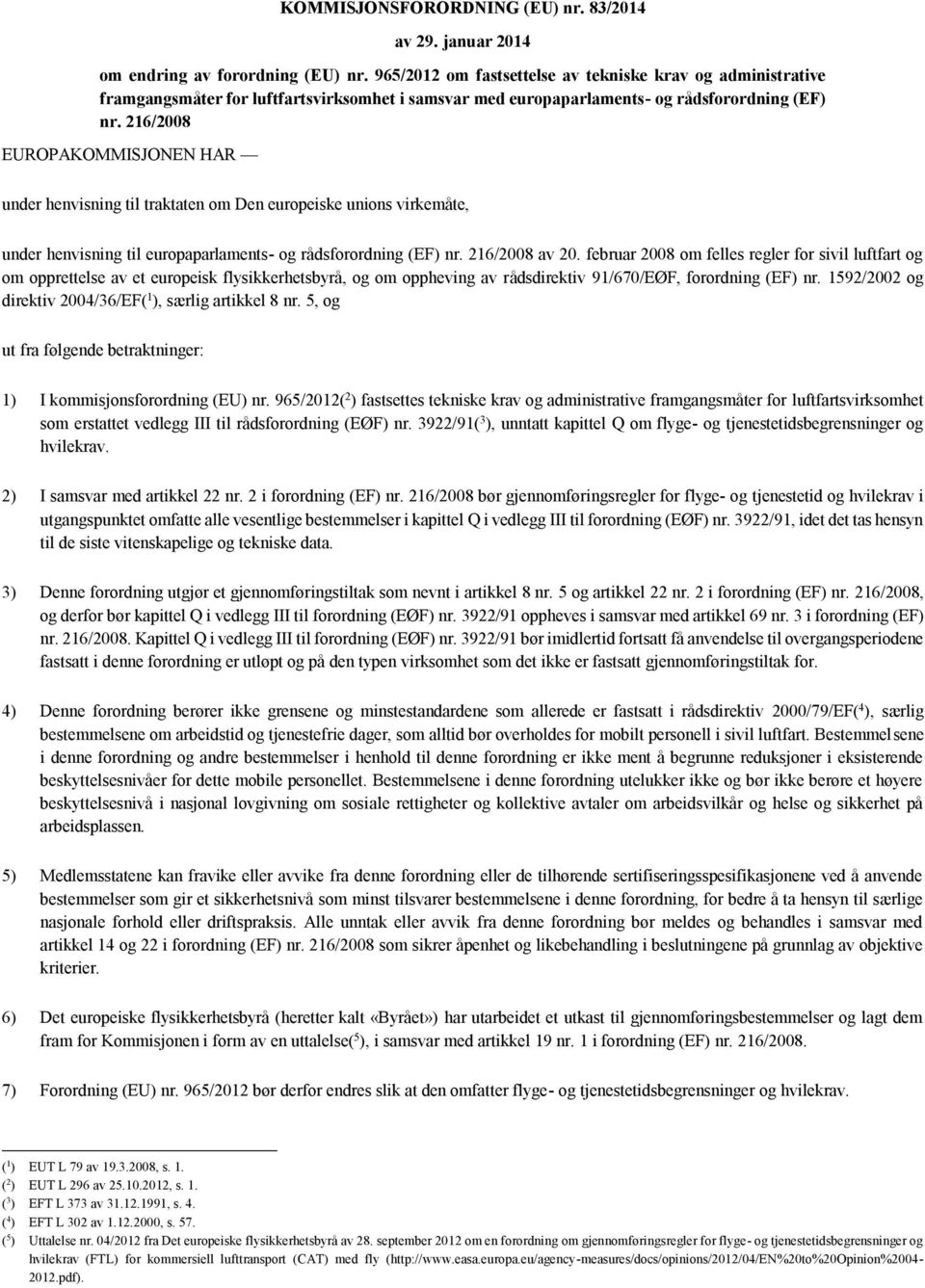 KOMMISJONSFORORDNING (EU) nr. 83/2014

av 29. januar 2014

om endring av forordning (EU) nr. 965/2012 om fastsettelse av tekniske krav og administrative framgangsmåter for luftfartsvirksomhet i samsvar med europaparlaments- og rådsforordning (EF) nr. 216/2008

EUROPAKOMMISJONEN HAR —

under henvisning til traktaten om Den europeiske unions virkemåte,

under henvisning til europaparlaments- og rådsforordning (EF) nr. 216/2008 av 20. februar 2008 om felles regler for sivil luftfart og om opprettelse av et europeisk flysikkerhetsbyrå, og om oppheving av rådsdirektiv 91/670/EØF, forordning (EF) nr. 1592/2002 og direktiv 2004/36/EF($^1$), særlig artikkel 8 nr. 5, og

ut fra følgende betraktninger:

1) I kommisjonsforordning (EU) nr. 965/2012($^2$) fastsettes tekniske krav og administrative framgangsmåter for luftfartsvirksomhet som erstattet vedlegg III til rådsforordning (EØF) nr. 3922/91($^3$), unntatt kapittel Q om flyge- og tjenestetidsbegrensninger og hvilekrav.

2) I samsvar med artikkel 22 nr. 2 i forordning (EF) nr. 216/2008 bør gjennomføringsregler for flyge- og tjenestetid og hvilekrav i utgangspunktet omfatte alle vesentlige bestemmelser i kapittel Q i vedlegg III til forordning (EØF) nr. 3922/91, idet det tas hensyn til de siste vitenskapelige og tekniske data.

3) Denne forordning utgjør et gjennomføringstiltak som nevnt i artikkel 8 nr. 5 og artikkel 22 nr. 2 i forordning (EF) nr. 216/2008, og derfor bør kapittel Q i vedlegg III til forordning (EØF) nr. 3922/91 oppheves i samsvar med artikkel 69 nr. 3 i forordning (EF) nr. 216/2008. Kapittel Q i vedlegg III til forordning (EØF) nr. 3922/91 bør imidlertid fortsatt få anvendelse til overgangsperiodene fastsatt i denne forordning er utløpt og på den typen virksomhet som det ikke er fastsatt gjennomføringstiltak for.

4) Denne forordning berører ikke grensene og minstestandardene som allerede er fastsatt i rådsdirektiv 2000/79/EF($^4$), særlig bestemmelsene om arbeidstid og tjenestefrie dager, som alltid bør overholdes for mobilt personell i sivil luftfart. Bestemmelsene i denne forordning og andre bestemmelser i henhold til denne forordning er ikke ment å begrunne reduksjoner i eksisterende beskyttelsesnivåer for dette mobile personellet. Bestemmelsene i denne forordning utelukker ikke og bør ikke berøre et høyere beskyttelsesnivå i nasjonal lovgivning om sosiale rettigheter og kollektive avtaler om arbeidsvilkår og helse og sikkerhet på arbeidsplassen.

5) Medlemsstatene kan fravike eller avvike fra denne forordning eller de tilhørende sertifiseringsspesifikasjonene ved å anvende bestemmelser som gir et sikkerhetsnivå som minst tilsvarer bestemmelsene i denne forordning, for bedre å ta hensyn til særlige nasjonale forhold eller driftspraksis. Alle unntak eller avvik fra denne forordning bør meldes og behandles i samsvar med artikkel 14 og 22 i forordning (EF) nr. 216/2008 som sikrer åpenhet og likebehandling i beslutningene på grunnlag av objektive kriterier.

6) Det europeiske flysikkerhetsbyrå (heretter kalt «Byrået») har utarbeidet et utkast til gjennomføringsbestemmelser og lagt dem fram for Kommisjonen i form av en uttalelse($^5$), i samsvar med artikkel 19 nr. 1 i forordning (EF) nr. 216/2008.

7) Forordning (EU) nr. 965/2012 bør derfor endres slik at den omfatter flyge- og tjenestetidsbegrensninger og hvilekrav.

($^1$) EUT L 79 av 19.3.2008, s. 1.
($^2$) EUT L 296 av 25.10.2012, s. 1.
($^3$) EFT L 373 av 31.12.1991, s. 4.
($^4$) EFT L 302 av 1.12.2000, s. 57.
($^5$) Uttalelse nr. 04/2012 fra Det europeiske flysikkerhetsbyrå av 28. september 2012 om en forordning om gjennomføringsregler for flyge- og tjenestetidsbegrensninger og hvilekrav (FTL) for kommersiell lufttransport (CAT) med fly (http://www.easa.europa.eu/agency-measures/docs/opinions/2012/04/EN%20to%20Opinion%2004-2012.pdf).